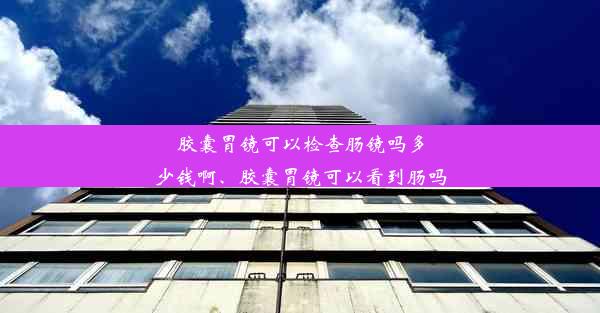 胶囊胃镜可以检查肠镜吗多少钱啊、胶囊胃镜可以看到肠吗